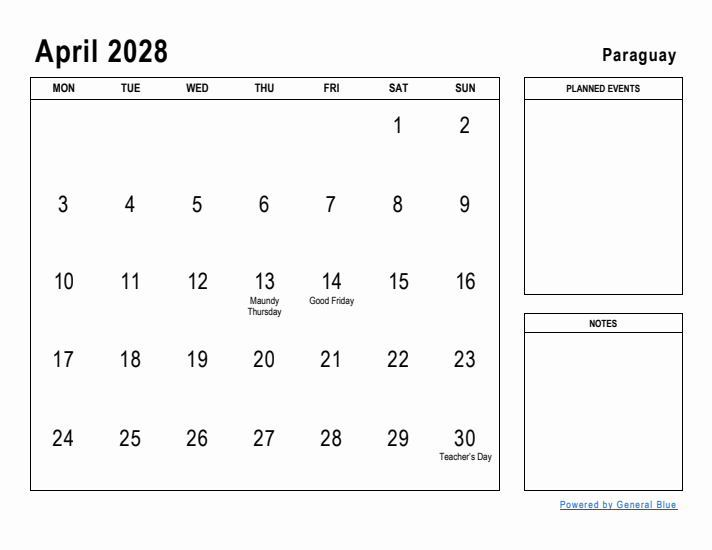 April 2028

Paraguay

| MON | TUE | WED | THU | FRI | SAT | SUN |
|---|---|---|---|---|---|---|
| | | | | | 1 | 2 |
| 3 | 4 | 5 | 6 | 7 | 8 | 9 |
| 10 | 11 | 12 | 13 Maundy Thursday | 14 Good Friday | 15 | 16 |
| 17 | 18 | 19 | 20 | 21 | 22 | 23 |
| 24 | 25 | 26 | 27 | 28 | 29 | 30 Teacher's Day |

PLANNED EVENTS

NOTES

Powered by General Blue